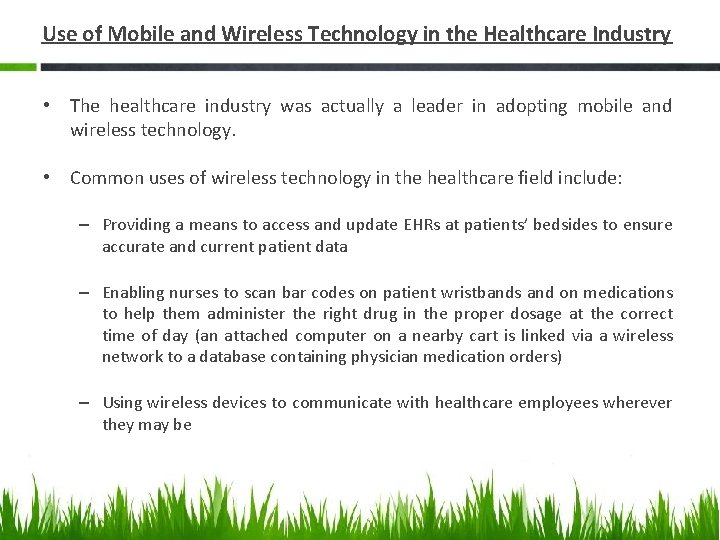 Use of Mobile and Wireless Technology in the Healthcare Industry

• The healthcare industry was actually a leader in adopting mobile and wireless technology.

• Common uses of wireless technology in the healthcare field include:

– Providing a means to access and update EHRs at patients' bedsides to ensure accurate and current patient data

– Enabling nurses to scan bar codes on patient wristbands and on medications to help them administer the right drug in the proper dosage at the correct time of day (an attached computer on a nearby cart is linked via a wireless network to a database containing physician medication orders)

– Using wireless devices to communicate with healthcare employees wherever they may be